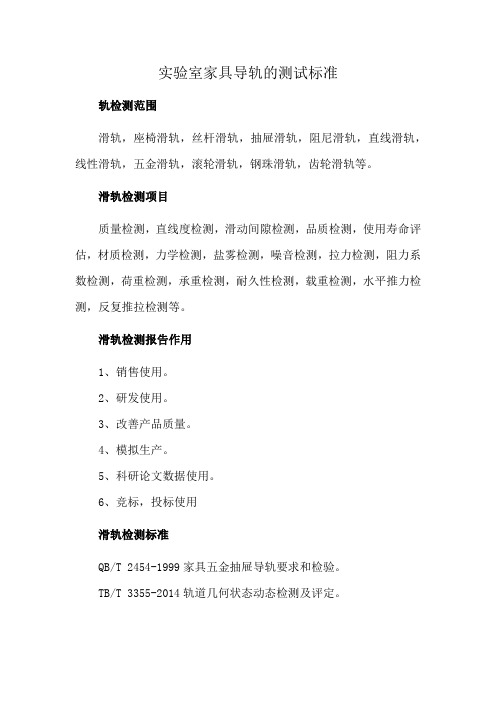 实验室家具导轨的测试标准

轨检测范围

滑轨，座椅滑轨，丝杆滑轨，抽屉滑轨，阻尼滑轨，直线滑轨，线性滑轨，五金滑轨，滚轮滑轨，钢珠滑轨，齿轮滑轨等。

滑轨检测项目

质量检测，直线度检测，滑动间隙检测，品质检测，使用寿命评估，材质检测，力学检测，盐雾检测，噪音检测，拉力检测，阻力系数检测，荷重检测，承重检测，耐久性检测，载重检测，水平推力检测，反复推拉检测等。

滑轨检测报告作用

1、销售使用。

2、研发使用。

3、改善产品质量。

4、模拟生产。

5、科研论文数据使用。

6、竞标，投标使用

滑轨检测标准

QB/T 2454-1999 家具五金抽屉导轨要求和检验。

TB/T 3355-2014 轨道几何状态动态检测及评定。